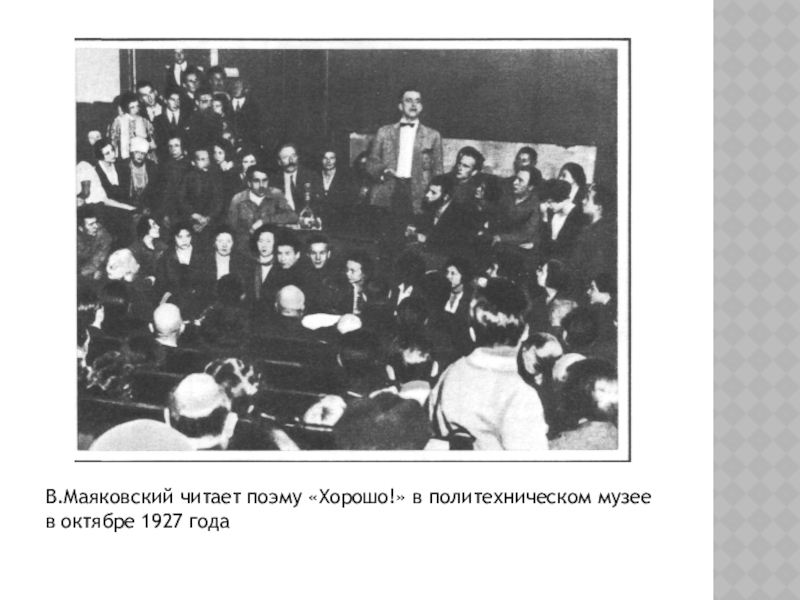 В.Маяковский читает поэму «Хорошо!» в политехническом музее в октябре 1927 года